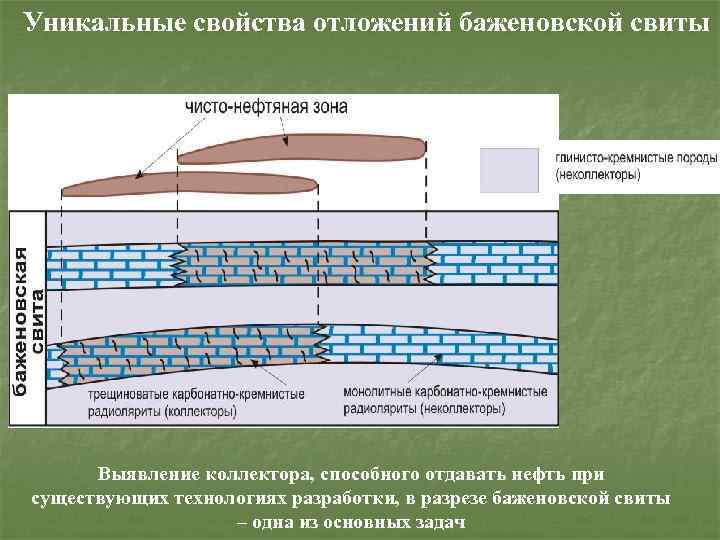 Уникальные свойства отложений баженовской свиты

чисто-нефтяная зона

глинисто-кремнистые породы (неколлекторы)

баженовская свита

трещиноватые карбонатно-кремнистые радиоляриты (коллекторы)

монолитные карбонатно-кремнистые радиоляриты (неколлекторы)

Выявление коллектора, способного отдавать нефть при существующих технологиях разработки, в разрезе баженовской свиты – одна из основных задач